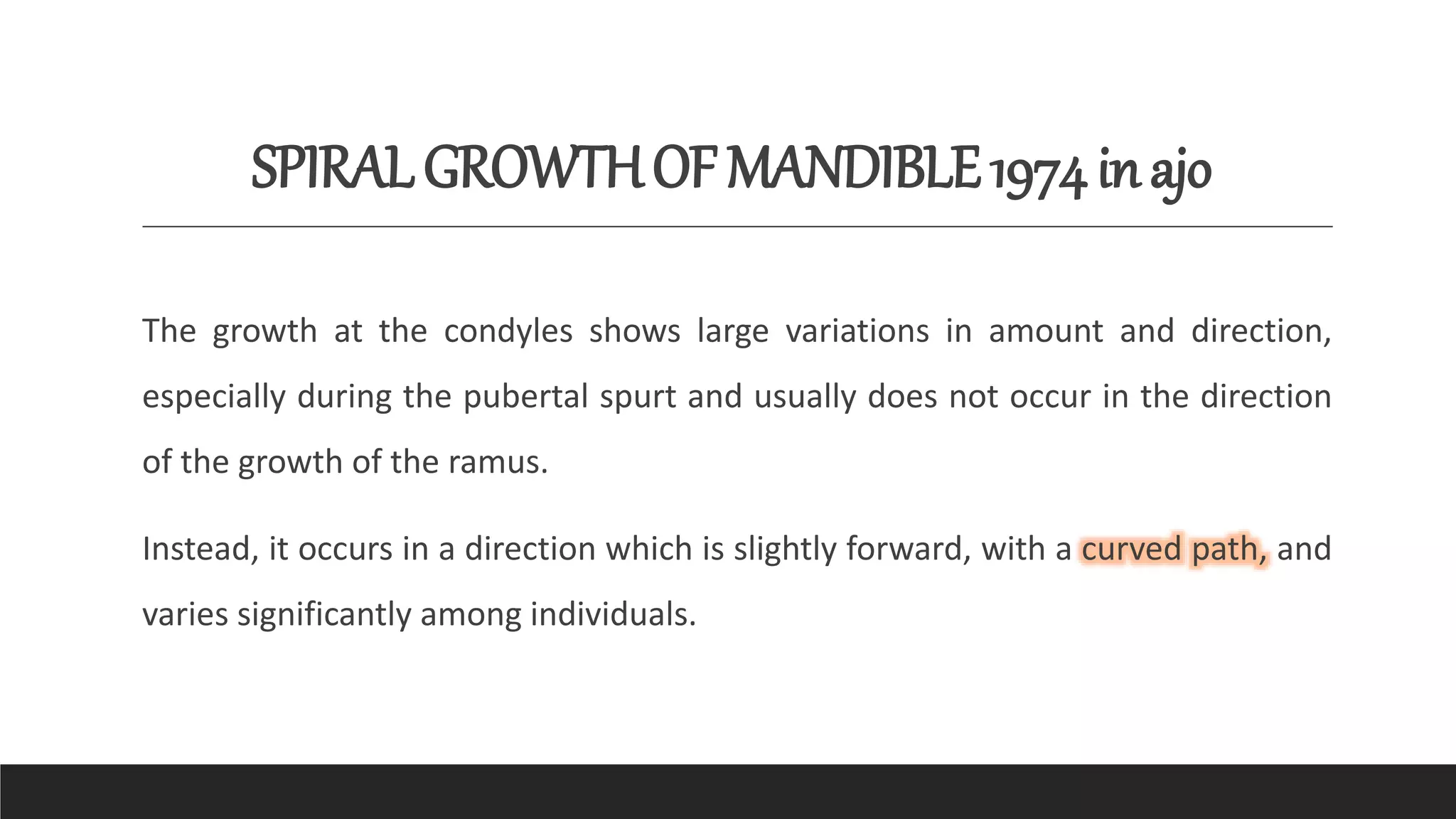 SPIRAL GROWTH OF MANDIBLE 1974 in ajo

The growth at the condyles shows large variations in amount and direction, especially during the pubertal spurt and usually does not occur in the direction of the growth of the ramus.

Instead, it occurs in a direction which is slightly forward, with a curved path, and varies significantly among individuals.